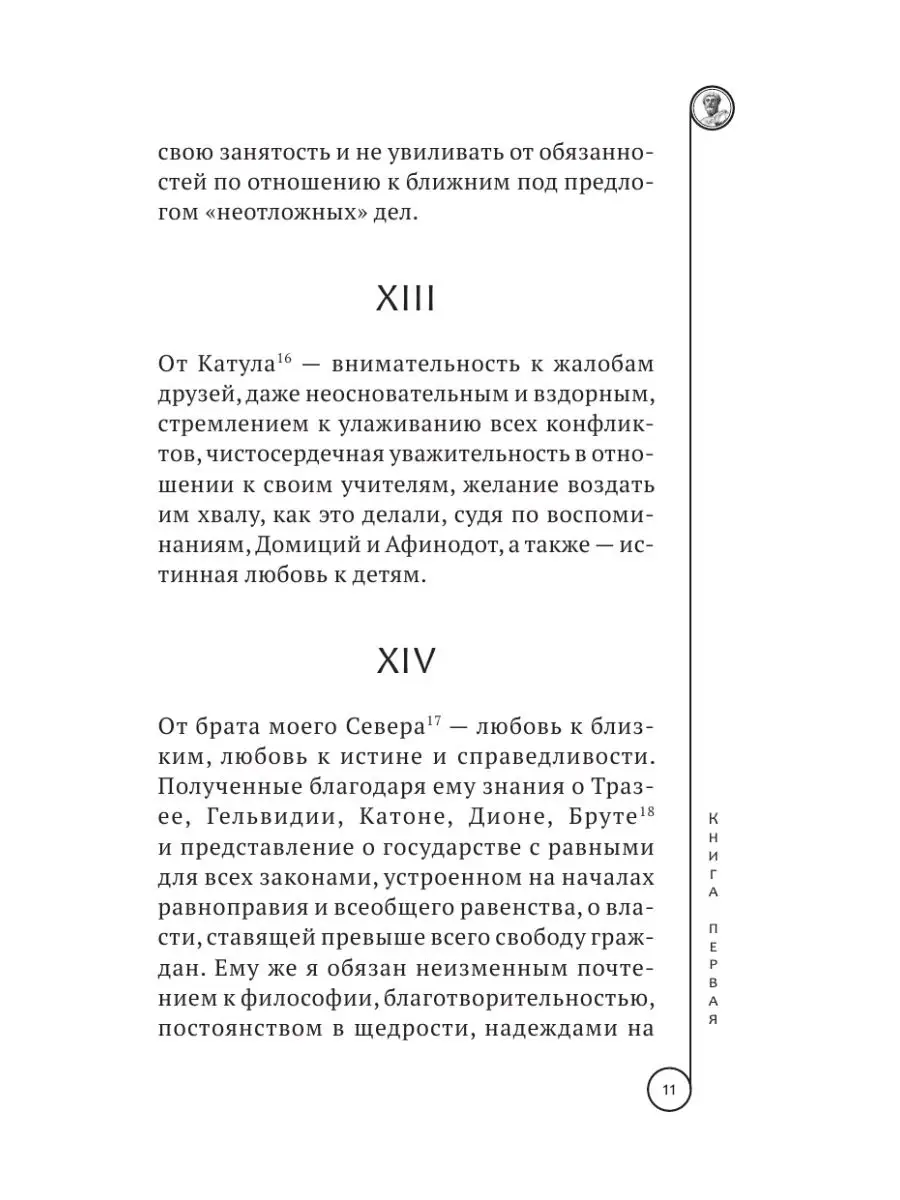 свою занятость и не увиливать от обязанностей по отношению к ближним под предлогом «неотложных» дел.

XIII

От Катула$^{16}$ — внимательность к жалобам друзей, даже неосновательным и вздорным, стремлением к улаживанию всех конфликтов, чистосердечная уважительность в отношении к своим учителям, желание воздать им хвалу, как это делали, судя по воспоминаниям, Домиций и Афинодот, а также — истинная любовь к детям.

XIV

От брата моего Севера$^{17}$ — любовь к близким, любовь к истине и справедливости. Полученные благодаря ему знания о Тразее, Гельвидии, Катоне, Дионе, Бруте$^{18}$ и представление о государстве с равными для всех законами, устроенном на началах равноправия и всеобщего равенства, о власти, ставящей превыше всего свободу граждан. Ему же я обязан неизменным почтением к философии, благотворительностью, постоянством в щедрости, надеждами на

КНИГА ПЕРВАЯ

11